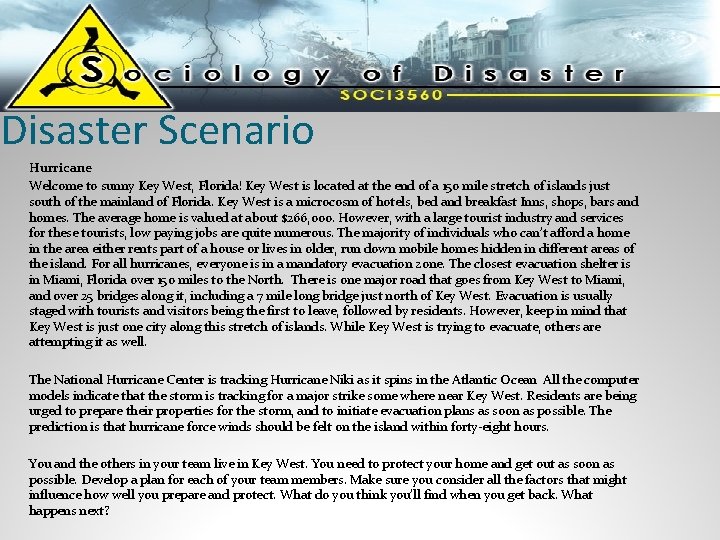 Sociology of Disaster
SOCI3560

Disaster Scenario

Hurricane

Welcome to sunny Key West, Florida! Key West is located at the end of a 150 mile stretch of islands just south of the mainland of Florida. Key West is a microcosm of hotels, bed and breakfast Inns, shops, bars and homes. The average home is valued at about $266,000. However, with a large tourist industry and services for these tourists, low paying jobs are quite numerous. The majority of individuals who can't afford a home in the area either rents part of a house or lives in older, run down mobile homes hidden in different areas of the island. For all hurricanes, everyone is in a mandatory evacuation zone. The closest evacuation shelter is in Miami, Florida over 150 miles to the North. There is one major road that goes from Key West to Miami, and over 25 bridges along it, including a 7 mile long bridge just north of Key West. Evacuation is usually staged with tourists and visitors being the first to leave, followed by residents. However, keep in mind that Key West is just one city along this stretch of islands. While Key West is trying to evacuate, others are attempting it as well.

The National Hurricane Center is tracking Hurricane Niki as it spins in the Atlantic Ocean All the computer models indicate that the storm is tracking for a major strike some where near Key West. Residents are being urged to prepare their properties for the storm, and to initiate evacuation plans as soon as possible. The prediction is that hurricane force winds should be felt on the island within forty-eight hours.

You and the others in your team live in Key West. You need to protect your home and get out as soon as possible. Develop a plan for each of your team members. Make sure you consider all the factors that might influence how well you prepare and protect. What do you think you'll find when you get back. What happens next?